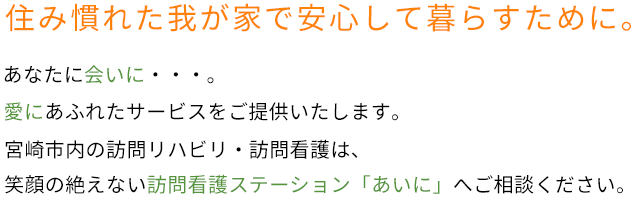 住み慣れた我が家で安心して暮らすために。

あなたに会いに・・・。
愛にあふれたサービスをご提供いたします。
宮崎市内の訪問リハビリ・訪問看護は、
笑顔の絶えない訪問看護ステーション「あいに」へご相談ください。